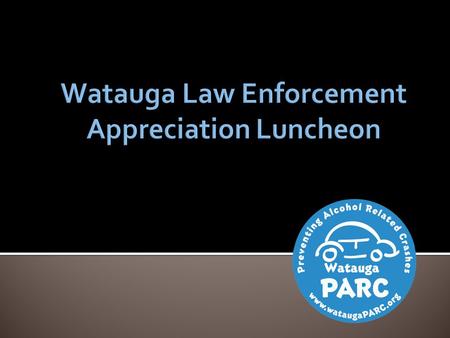 Watauga Law Enforcement Appreciation Luncheon

Preventing Alcohol Related Crashes
Watauga
PARC
www.wataugaPARC.org